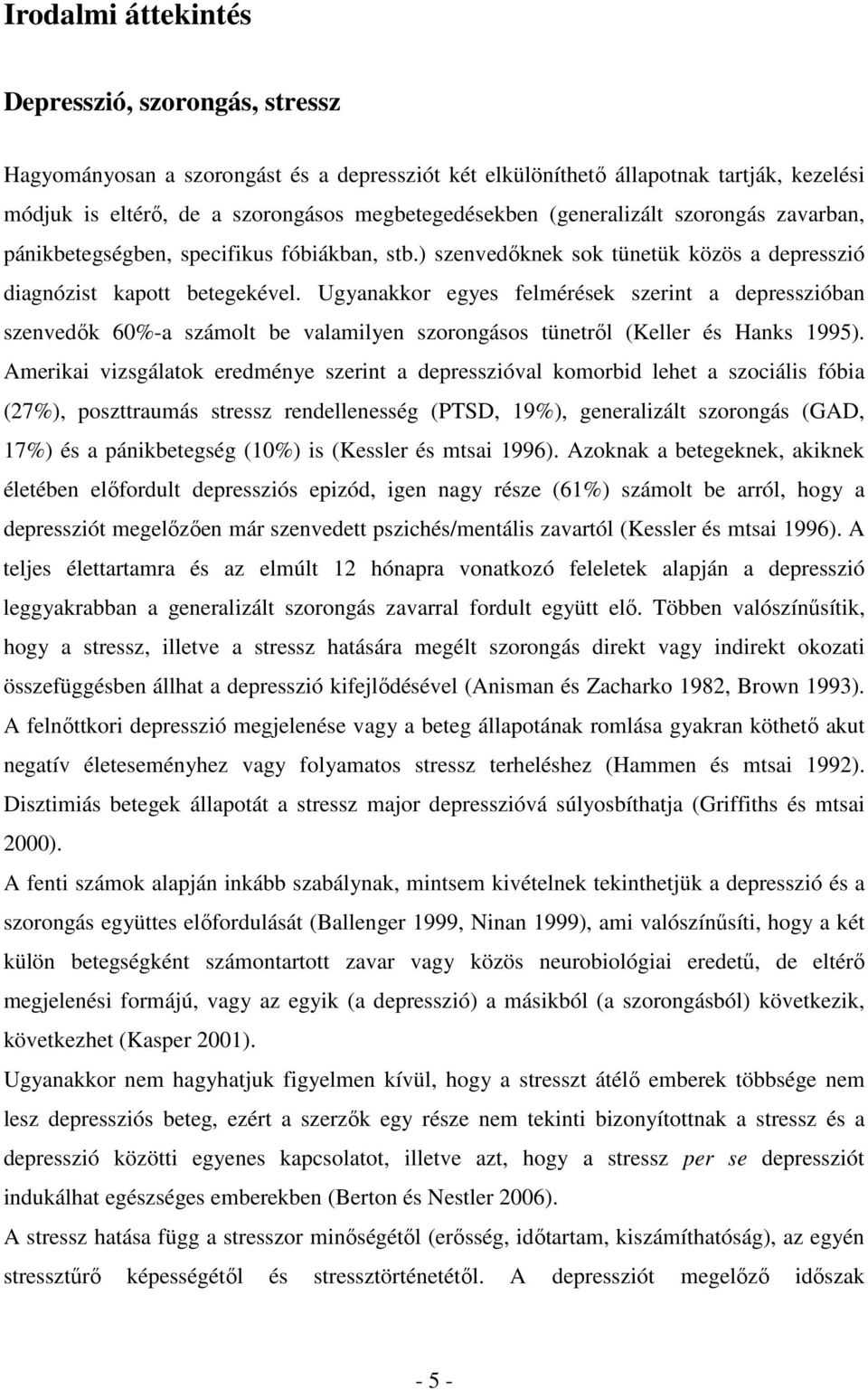 Irodalmi áttekintés

Depresszió, szorongás, stressz

Hagyományosan a szorongást és a depressziót két elkülöníthető állapotnak tartják, kezelési módjuk is eltérő, de a szorongásos megbetegedésekben (generalizált szorongás zavarban, pánikbetegségben, specifikus fóbiákban, stb.) szenvedőknek sok tünetük közös a depresszió diagnózist kapott betegekével. Ugyanakkor egyes felmérések szerint a depresszióban szenvedők 60%-a számolt be valamilyen szorongásos tünetről (Keller és Hanks 1995). Amerikai vizsgálatok eredménye szerint a depresszióval komorbid lehet a szociális fóbia (27%), poszttraumás stressz rendellenesség (PTSD, 19%), generalizált szorongás (GAD, 17%) és a pánikbetegség (10%) is (Kessler és mtsai 1996). Azoknak a betegeknek, akiknek életében előfordult depressziós epizód, igen nagy része (61%) számolt be arról, hogy a depressziót megelőzően már szenvedett pszichés/mentális zavartól (Kessler és mtsai 1996). A teljes élettartamra és az elmúlt 12 hónapra vonatkozó feleletek alapján a depresszió leggyakrabban a generalizált szorongás zavarral fordult együtt elő. Többen valószínűsítik, hogy a stressz, illetve a stressz hatására megélt szorongás direkt vagy indirekt okozati összefüggésben állhat a depresszió kifejlődésével (Anisman és Zacharko 1982, Brown 1993). A felnőttkori depresszió megjelenése vagy a beteg állapotának romlása gyakran köthető akut negatív életeseményhez vagy folyamatos stressz terheléshez (Hammen és mtsai 1992). Disztimiás betegek állapotát a stressz major depresszióvá súlyosbíthatja (Griffiths és mtsai 2000).

A fenti számok alapján inkább szabálynak, mintsem kivételnek tekinthetjük a depresszió és a szorongás együttes előfordulását (Ballenger 1999, Ninan 1999), ami valószínűsíti, hogy a két külön betegségként számontartott zavar vagy közös neurobiológiai eredetű, de eltérő megjelenési formájú, vagy az egyik (a depresszió) a másikból (a szorongásból) következik, következhet (Kasper 2001).

Ugyanakkor nem hagyhatjuk figyelmen kívül, hogy a stresszt átélő emberek többsége nem lesz depressziós beteg, ezért a szerzők egy része nem tekinti bizonyítottnak a stressz és a depresszió közötti egyenes kapcsolatot, illetve azt, hogy a stressz per se depressziót indukálhat egészséges emberekben (Berton és Nestler 2006).

A stressz hatása függ a stresszor minőségétől (erősség, időtartam, kiszámíthatóság), az egyén stressztűrő képességétől és stressztörténetétől. A depressziót megelőző időszak

- 5 -